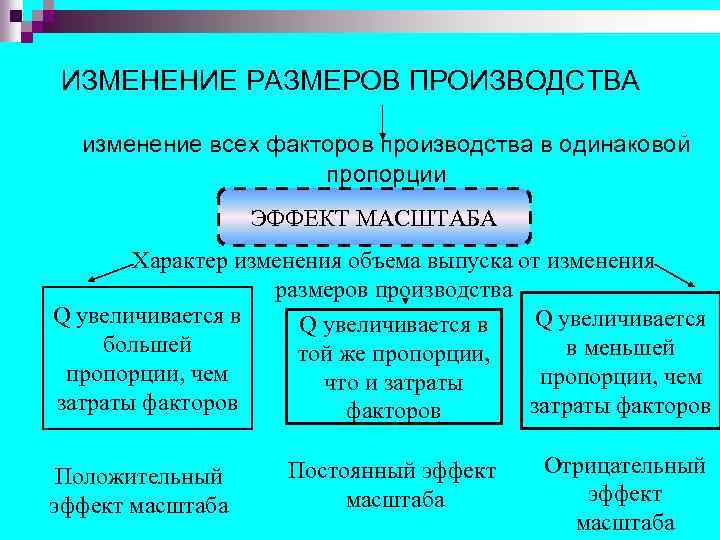 ИЗМЕНЕНИЕ РАЗМЕРОВ ПРОИЗВОДСТВА

изменение всех факторов производства в одинаковой пропорции

ЭФФЕКТ МАСШТАБА

Характер изменения объема выпуска от изменения размеров производства

Q увеличивается в большей пропорции, чем затраты факторов

Q увеличивается в той же пропорции, что и затраты факторов

Q увеличивается в меньшей пропорции, чем затраты факторов

Положительный эффект масштаба

Постоянный эффект масштаба

Отрицательный эффект масштаба